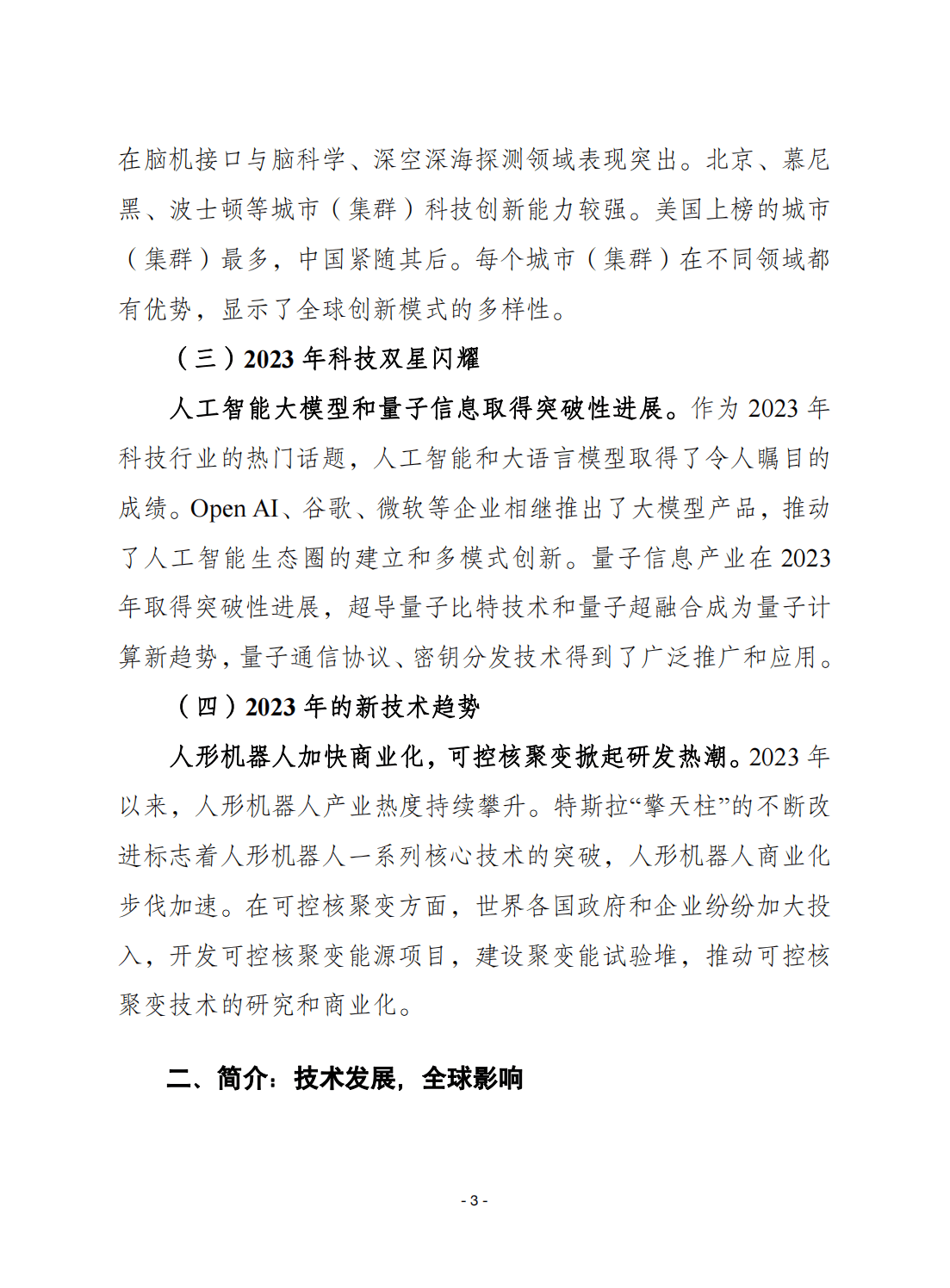 在脑机接口与脑科学、深空深海探测领域表现突出。北京、慕尼黑、波士顿等城市（集群）科技创新能力较强。美国上榜的城市（集群）最多，中国紧随其后。每个城市（集群）在不同领域都有优势，显示了全球创新模式的多样性。

（三）2023 年科技双星闪耀

人工智能大模型和量子信息取得突破性进展。作为 2023 年科技行业的热门话题，人工智能和大语言模型取得了令人瞩目的成绩。Open AI、谷歌、微软等企业相继推出了大模型产品，推动了人工智能生态圈的建立和多模式创新。量子信息产业在 2023 年取得突破性进展，超导量子比特技术和量子超融合成为量子计算新趋势，量子通信协议、密钥分发技术得到了广泛推广和应用。

（四）2023 年的新技术趋势

人形机器人加快商业化，可控核聚变掀起研发热潮。2023 年以来，人形机器人产业热度持续攀升。特斯拉“擎天柱”的不断改进标志着人形机器人一系列核心技术的突破，人形机器人商业化步伐加速。在可控核聚变方面，世界各国政府和企业纷纷加大投入，开发可控核聚变能源项目，建设聚变能试验堆，推动可控核聚变技术的研究和商业化。

二、简介：技术发展，全球影响

- 3 -